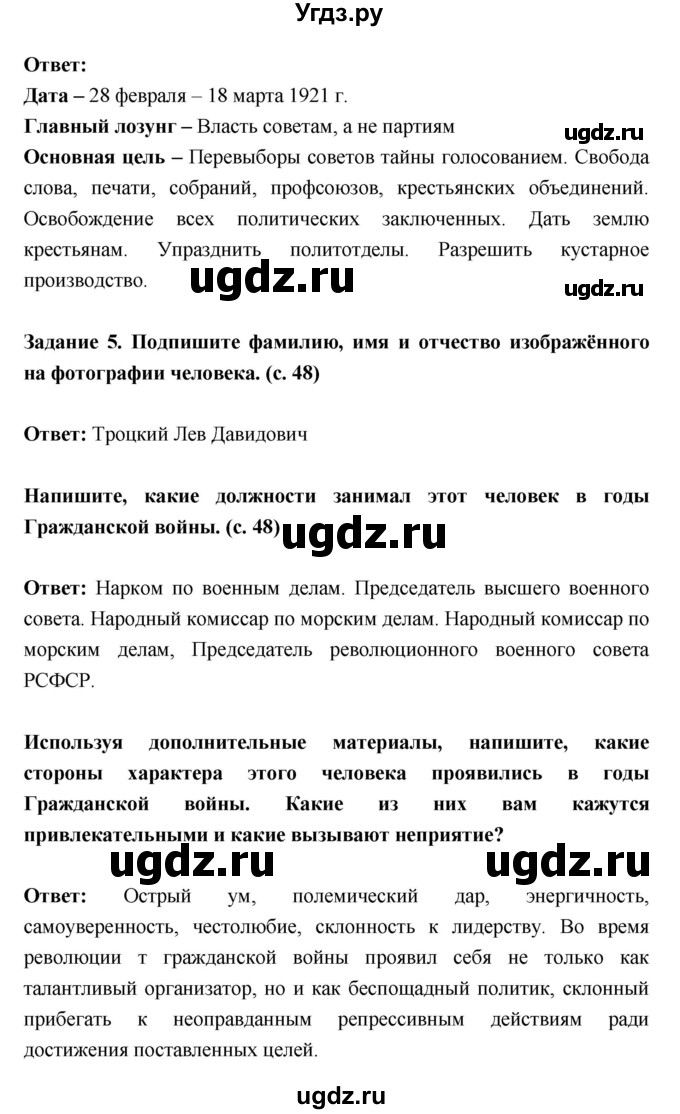 Угдз.ру

Ответ:
Дата – 28 февраля – 18 марта 1921 г.
Главный лозунг – Власть советам, а не партиям
ugdz.ru
Основная цель – Перевыборы советов тайны голосованием. Свобода слова, печати, собраний, профсоюзов, крестьянских объединений. Освобождение всех политических заключенных. Дать землю крестьянам. Упразднить политотделы. Разрешить кустарное производство.
ugdz.ru
ugdz.ru

Задание 5. Подпишите фамилию, имя и отчество изображённого на фотографии человека. (с. 48)

Ответ: Троцкий Лев Давидович

Напишите, какие должности занимал этот человек в годы Гражданской войны. (с. 48)
ugdz.ru

Ответ: Нарком по военным делам. Председатель высшего военного совета. Народный комиссар по морским делам. Народный комиссар по морским делам, Председатель революционного военного совета РСФСР.

Используя дополнительные материалы, напишите, какие стороны характера этого человека проявились в годы Гражданской войны. Какие из них вам кажутся привлекательными и какие вызывают неприятие?
ugdz.ru
ugdz.ru
Ответ: Острый ум, полемический дар, энергичность, самоуверенность, честолюбие, склонность к лидерству. Во время революции т гражданской войны проявил себя не только как талантливый организатор, но и как беспощадный политик, склонный прибегать к неоправданным репрессивным действиям ради достижения поставленных целей.

ugdz.ru